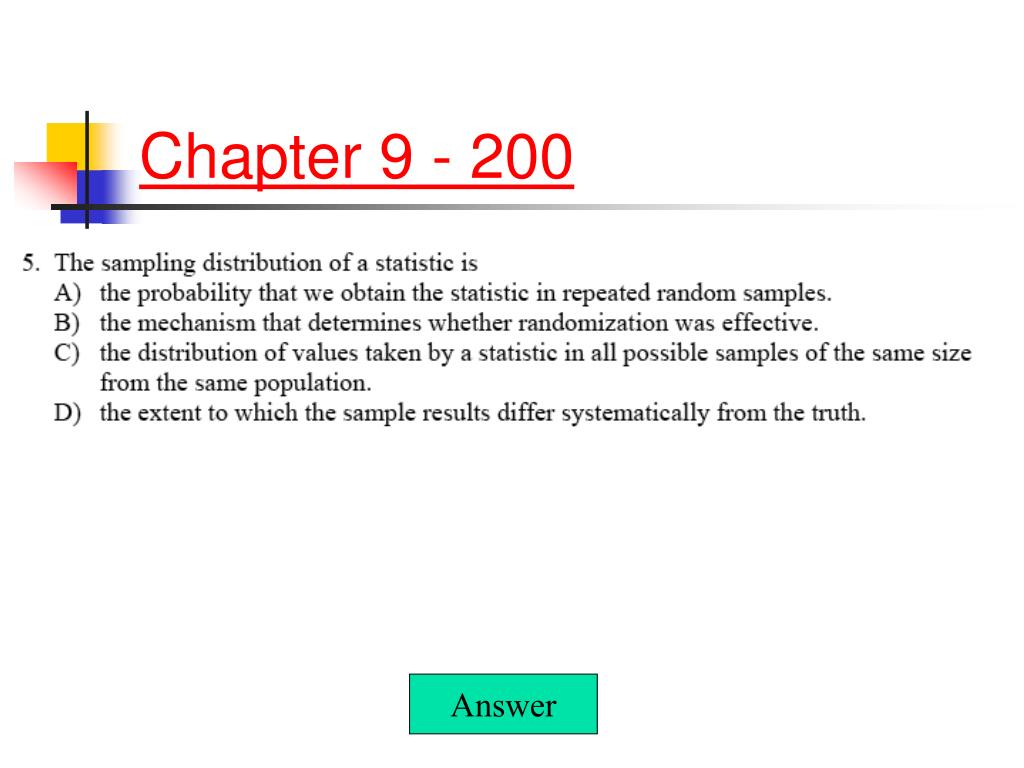 Chapter 9 - 200

5. The sampling distribution of a statistic is
A) the probability that we obtain the statistic in repeated random samples.
B) the mechanism that determines whether randomization was effective.
C) the distribution of values taken by a statistic in all possible samples of the same size from the same population.
D) the extent to which the sample results differ systematically from the truth.

Answer